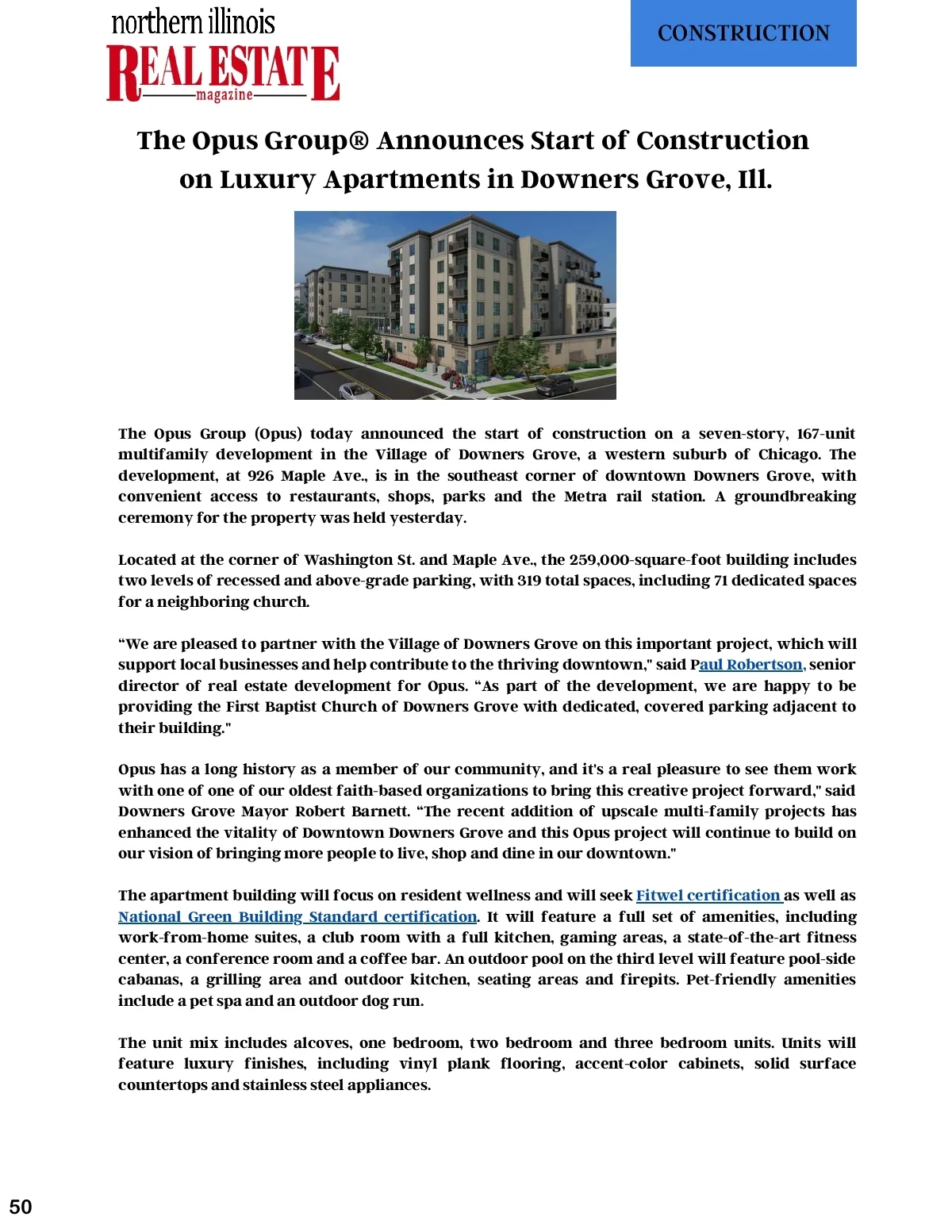 northern illinois
REAL ESTATE
magazine

CONSTRUCTION

The Opus Group® Announces Start of Construction on Luxury Apartments in Downers Grove, Ill.

The Opus Group (Opus) today announced the start of construction on a seven-story, 167-unit multifamily development in the Village of Downers Grove, a western suburb of Chicago. The development, at 926 Maple Ave., is in the southeast corner of downtown Downers Grove, with convenient access to restaurants, shops, parks and the Metra rail station. A groundbreaking ceremony for the property was held yesterday.

Located at the corner of Washington St. and Maple Ave., the 259,000-square-foot building includes two levels of recessed and above-grade parking, with 319 total spaces, including 71 dedicated spaces for a neighboring church.

“We are pleased to partner with the Village of Downers Grove on this important project, which will support local businesses and help contribute to the thriving downtown," said Paul Robertson, senior director of real estate development for Opus. “As part of the development, we are happy to be providing the First Baptist Church of Downers Grove with dedicated, covered parking adjacent to their building."

Opus has a long history as a member of our community, and it's a real pleasure to see them work with one of one of our oldest faith-based organizations to bring this creative project forward," said Downers Grove Mayor Robert Barnett. “The recent addition of upscale multi-family projects has enhanced the vitality of Downtown Downers Grove and this Opus project will continue to build on our vision of bringing more people to live, shop and dine in our downtown."

The apartment building will focus on resident wellness and will seek Fitwel certification as well as National Green Building Standard certification. It will feature a full set of amenities, including work-from-home suites, a club room with a full kitchen, gaming areas, a state-of-the-art fitness center, a conference room and a coffee bar. An outdoor pool on the third level will feature pool-side cabanas, a grilling area and outdoor kitchen, seating areas and firepits. Pet-friendly amenities include a pet spa and an outdoor dog run.

The unit mix includes alcoves, one bedroom, two bedroom and three bedroom units. Units will feature luxury finishes, including vinyl plank flooring, accent-color cabinets, solid surface countertops and stainless steel appliances.

50